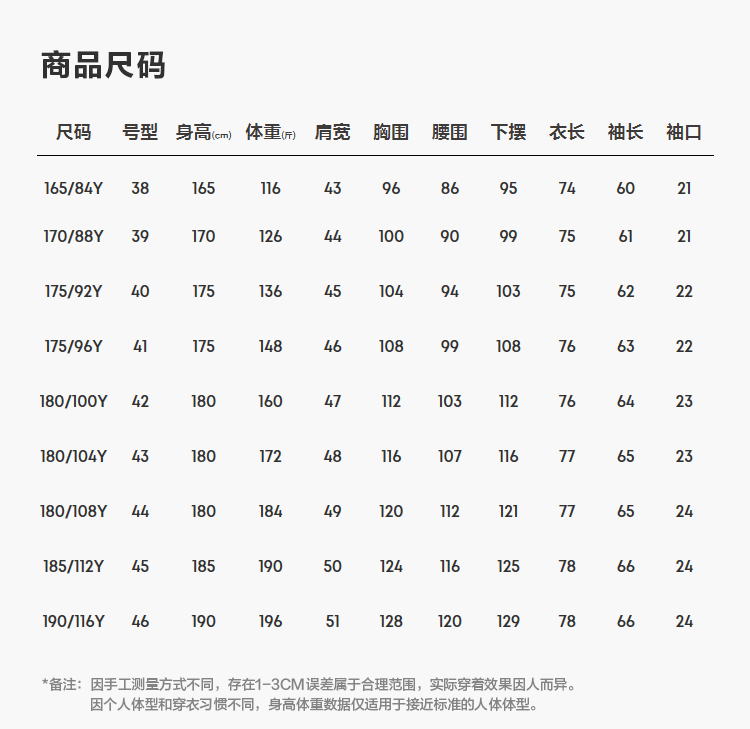 商品尺码

| 尺码 | 号型 | 身高(cm) | 体重(斤) | 肩宽 | 胸围 | 腰围 | 下摆 | 衣长 | 袖长 | 袖口 |
|---|---|---|---|---|---|---|---|---|---|---|
| 165/84Y | 38 | 165 | 116 | 43 | 96 | 86 | 95 | 74 | 60 | 21 |
| 170/88Y | 39 | 170 | 126 | 44 | 100 | 90 | 99 | 75 | 61 | 21 |
| 175/92Y | 40 | 175 | 136 | 45 | 104 | 94 | 103 | 75 | 62 | 22 |
| 175/96Y | 41 | 175 | 148 | 46 | 108 | 99 | 108 | 76 | 63 | 22 |
| 180/100Y | 42 | 180 | 160 | 47 | 112 | 103 | 112 | 76 | 64 | 23 |
| 180/104Y | 43 | 180 | 172 | 48 | 116 | 107 | 116 | 77 | 65 | 23 |
| 180/108Y | 44 | 180 | 184 | 49 | 120 | 112 | 121 | 77 | 65 | 24 |
| 185/112Y | 45 | 185 | 190 | 50 | 124 | 116 | 125 | 78 | 66 | 24 |
| 190/116Y | 46 | 190 | 196 | 51 | 128 | 120 | 129 | 78 | 66 | 24 |

*备注：因手工测量方式不同，存在1-3CM误差属于合理范围，实际穿着效果因人而异。
因个人体型和穿衣习惯不同，身高体重数据仅适用于接近标准的人体体型。